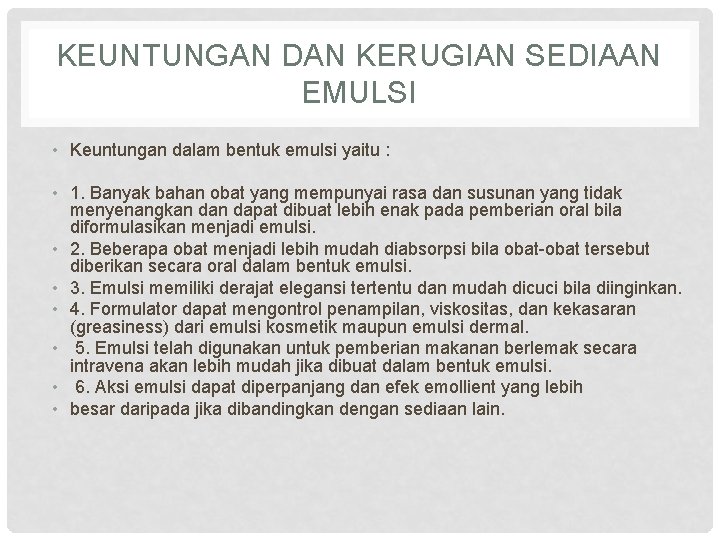 KEUNTUNGAN DAN KERUGIAN SEDIAAN EMULSI

• Keuntungan dalam bentuk emulsi yaitu :

• 1. Banyak bahan obat yang mempunyai rasa dan susunan yang tidak menyenangkan dan dapat dibuat lebih enak pada pemberian oral bila diformulasikan menjadi emulsi.

• 2. Beberapa obat menjadi lebih mudah diabsorpsi bila obat-obat tersebut diberikan secara oral dalam bentuk emulsi.

• 3. Emulsi memiliki derajat elegansi tertentu dan mudah dicuci bila diinginkan.

• 4. Formulator dapat mengontrol penampilan, viskositas, dan kekasaran (greasiness) dari emulsi kosmetik maupun emulsi dermal.

• 5. Emulsi telah digunakan untuk pemberian makanan berlemak secara intravena akan lebih mudah jika dibuat dalam bentuk emulsi.

• 6. Aksi emulsi dapat diperpanjang dan efek emollient yang lebih

• besar daripada jika dibandingkan dengan sediaan lain.